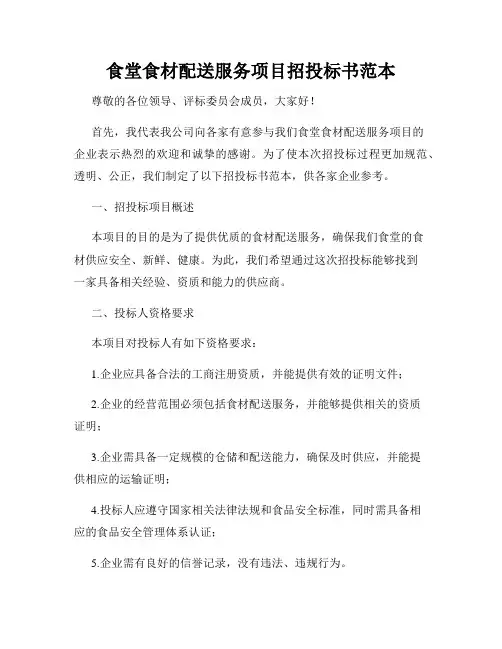 食堂食材配送服务项目招投标书范本

尊敬的各位领导、评标委员会成员，大家好！

首先，我代表我公司向各家有意参与我们食堂食材配送服务项目的企业表示热烈的欢迎和诚挚的感谢。为了使本次招投标过程更加规范、透明、公正，我们制定了以下招投标书范本，供各家企业参考。

一、招投标项目概述

本项目的目的是为了提供优质的食材配送服务，确保我们食堂的食材供应安全、新鲜、健康。为此，我们希望通过这次招投标能够找到一家具备相关经验、资质和能力的供应商。

二、投标人资格要求

本项目对投标人有如下资格要求：

1.企业应具备合法的工商注册资质，并能提供有效的证明文件；

2.企业的经营范围必须包括食材配送服务，并能够提供相关的资质证明；

3.企业需具备一定规模的仓储和配送能力，确保及时供应，并能提供相应的运输证明；

4.投标人应遵守国家相关法律法规和食品安全标准，同时需具备相应的食品安全管理体系认证；

5.企业需有良好的信誉记录，没有违法、违规行为。